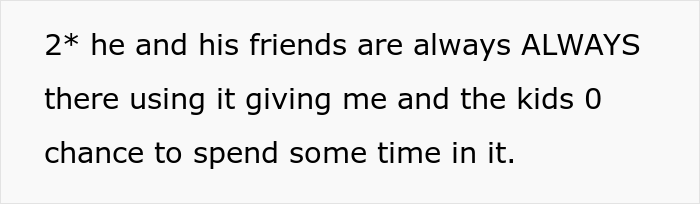 2* he and his friends are always ALWAYS there using it giving me and the kids 0 chance to spend some time in it.